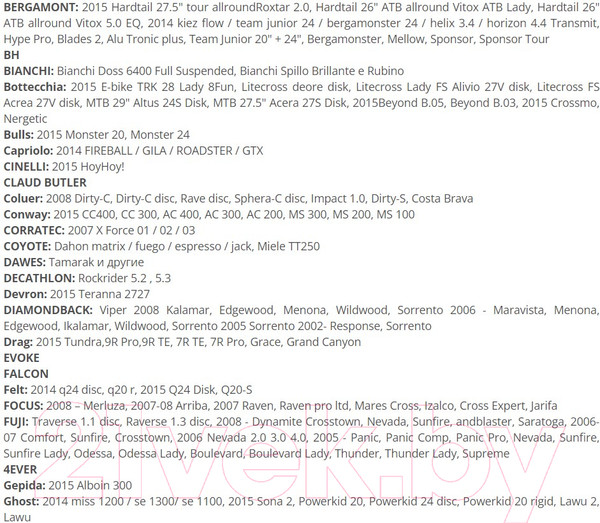 BERGAMONT: 2015 Hardtail 27.5" tour allroundRoxtar 2.0, Hardtail 26" ATB allround Vitox ATB Lady, Hardtail 26" ATB allround Vitox 5.0 EQ, 2014 kiez flow / team junior 24 / bergamonster 24 / helix 3.4 / horizon 4.4 Transmit, Hype Pro, Blades 2, Alu Tronic plus, Team Junior 20" + 24", Bergamonster, Mellow, Sponsor, Sponsor Tour
BH
BIANCHI: Bianchi Doss 6400 Full Suspended, Bianchi Spillo Brillante e Rubino
Bottecchia: 2015 E-bike TRK 28 Lady 8Fun, Litecross deore disk, Litecross Lady FS Alivio 27V disk, Litecross FS Acrea 27V disk, MTB 29" Altus 24S Disk, MTB 27.5" Acera 27S Disk, 2015Beyond B.05, Beyond B.03, 2015 Crossmo, Nergetic
Bulls: 2015 Monster 20, Monster 24
Capriolo: 2014 FIREBALL / GILA / ROADSTER / GTX
CINELLI: 2015 HoyHoy!
CLAUD BUTLER
Coluer: 2008 Dirty-C, Dirty-C disc, Rave disc, Sphera-C disc, Impact 1.0, Dirty-S, Costa Brava
Conway: 2015 CC400, CC 300, AC 400, AC 300, AC 200, MS 300, MS 200, MS 100
CORRATEC: 2007 X Force 01 / 02 / 03
COYOTE: Dahon matrix / fuego / espresso / jack, Miele TT250
DAWES: Tamarak и другие
DECATHLON: Rockrider 5.2 , 5.3
Devron: 2015 Teranna 2727
DIAMONDBACK: Viper 2008 Kalamar, Edgewood, Menona, Wildwood, Sorrento 2006 - Maravista, Menona, Edgewood, Ikalamar, Wildwood, Sorrento 2005 Sorrento 2002- Response, Sorrento
Drag: 2015 Tundra,9R Pro,9R TE, 7R TE, 7R Pro, Grace, Grand Canyon
EVOKE
FALCON
Felt: 2014 q24 disc, q20 r, 2015 Q24 Disk, Q20-S
FOCUS: 2008 – Merluza, 2007-08 Arriba, 2007 Raven, Raven pro ltd, Mares Cross, Izalco, Cross Expert, Jarifa
FUJI: Traverse 1.1 disc, Raverse 1.3 disc, 2008 - Dynamite Crosstown, Nevada, Sunfire, andblaster, Saratoga, 2006-07 Comfort, Sunfire, Crosstown, 2006 Nevada 2.0 3.0 4.0, 2005 - Panic, Panic Comp, Panic Pro, Nevada, Sunfire, Sunfire Lady, Odessa, Odessa Lady, Boulevard, Boulevard Lady, Thunder, Thunder Lady, Supreme
4EVER
Gepida: 2015 Alboin 300
Ghost: 2014 miss 1200 / se 1300/ se 1100, 2015 Sona 2, Powerkid 20, Powerkid 24 disc, Powerkid 20 rigid, Lawu 2, Lawu

21vek.by